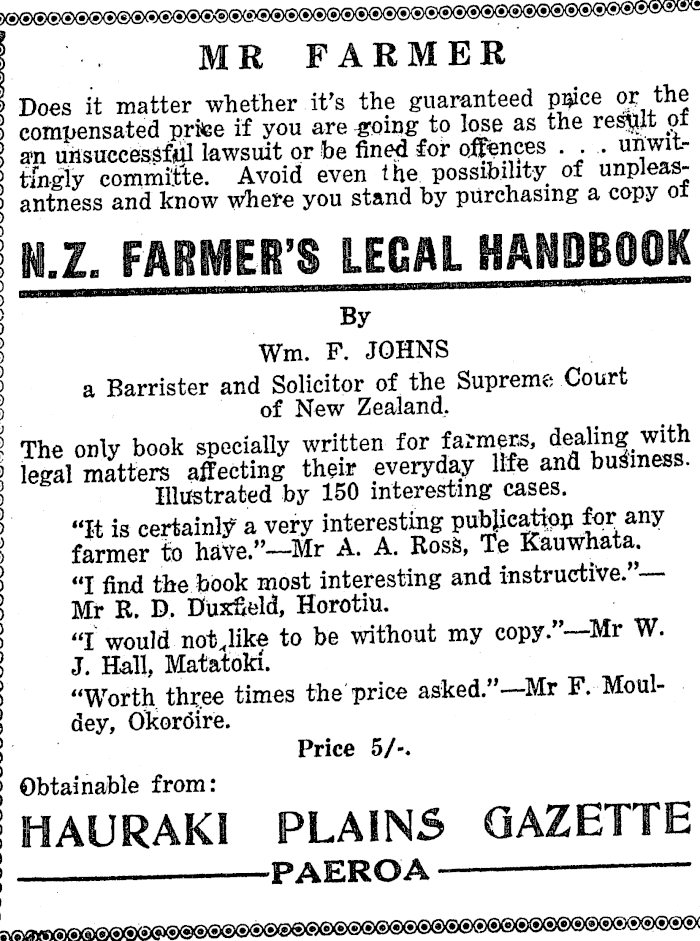 MR FARMER

Does it matter whether it's the guaranteed price or the compensated price if you are going to lose as the result of an unsuccessful lawsuit or be fined for offences . . . unwittingly committe. Avoid even the possibility of unpleasantness and know where you stand by purchasing a copy of

N.Z. FARMER'S LEGAL HANDBOOK

By

Wm. F. JOHNS

a Barrister and Solicitor of the Supreme Court of New Zealand.

The only book specially written for farmers, dealing with legal matters affecting their everyday life and business. Illustrated by 150 interesting cases.

"It is certainly a very interesting publication for any farmer to have."—Mr A. A. Ross, Te Kauwhata.

"I find the book most interesting and instructive."—Mr R. D. Duxfield, Horotiu.

"I would not like to be without my copy."—Mr W. J. Hall, Matatoki.

"Worth three times the price asked."—Mr F. Mouldey, Okoroire.

Price 5/-.

Obtainable from:

HAURAKI PLAINS GAZETTE

PAEROA